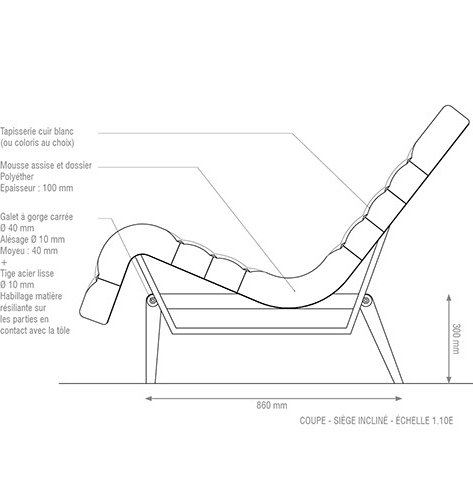 Tapisserie cuir blanc
(ou coloris au choix)

Mousse assise et dossier
Polyéther
Epaisseur : 100 mm

Galet à gorge carrée
Ø 40 mm
Alésage Ø 10 mm
Moyeu : 40 mm
+
Tige acier lisse
Ø 10 mm
Habillage matière résiliante sur les parties en contact avec la tôle

300 mm

860 mm

COUPE - SIÈGE INCLINÉ - ÉCHELLE 1.10E